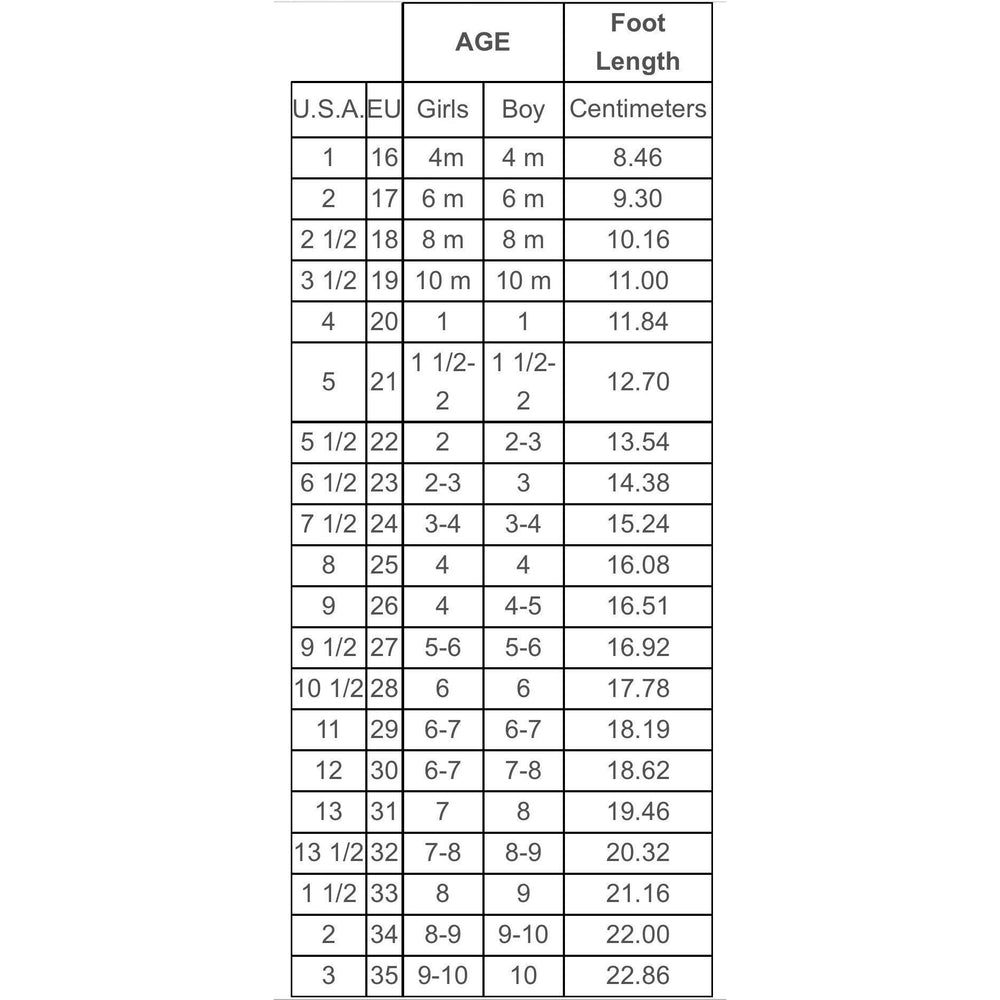 | | | AGE | | Foot Length |
|---|---|---|---|---|
| U.S.A. | EU | Girls | Boy | Centimeters |
| 1 | 16 | 4m | 4 m | 8.46 |
| 2 | 17 | 6 m | 6 m | 9.30 |
| 2 1/2 | 18 | 8 m | 8 m | 10.16 |
| 3 1/2 | 19 | 10 m | 10 m | 11.00 |
| 4 | 20 | 1 | 1 | 11.84 |
| 5 | 21 | 1 1/2-2 | 1 1/2-2 | 12.70 |
| 5 1/2 | 22 | 2 | 2-3 | 13.54 |
| 6 1/2 | 23 | 2-3 | 3 | 14.38 |
| 7 1/2 | 24 | 3-4 | 3-4 | 15.24 |
| 8 | 25 | 4 | 4 | 16.08 |
| 9 | 26 | 4 | 4-5 | 16.51 |
| 9 1/2 | 27 | 5-6 | 5-6 | 16.92 |
| 10 1/2 | 28 | 6 | 6 | 17.78 |
| 11 | 29 | 6-7 | 6-7 | 18.19 |
| 12 | 30 | 6-7 | 7-8 | 18.62 |
| 13 | 31 | 7 | 8 | 19.46 |
| 13 1/2 | 32 | 7-8 | 8-9 | 20.32 |
| 1 1/2 | 33 | 8 | 9 | 21.16 |
| 2 | 34 | 8-9 | 9-10 | 22.00 |
| 3 | 35 | 9-10 | 10 | 22.86 |